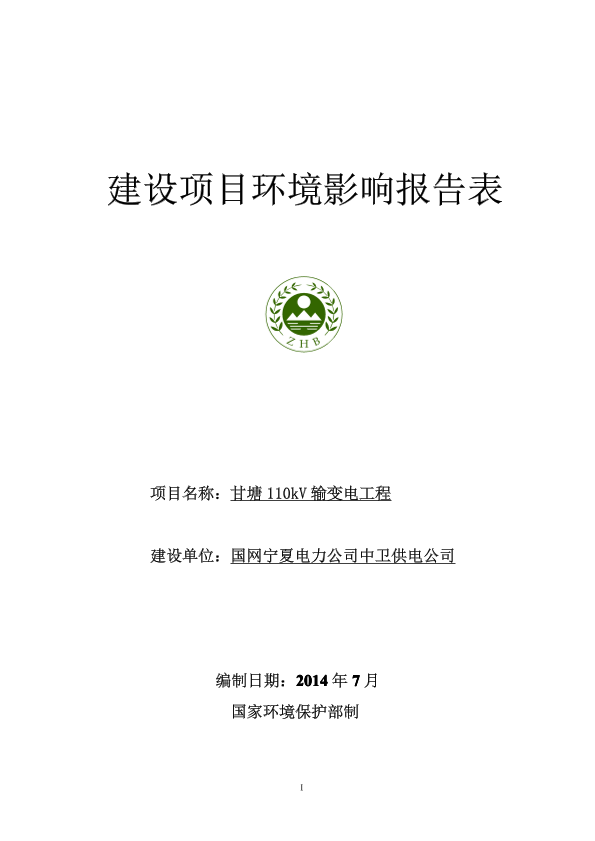 建设项目环境影响报告表

ZHB

项目名称：甘塘 110kV 输变电工程

建设单位：国网宁夏电力公司中卫供电公司

编制日期：2014 年 7 月

国家环境保护部制

1